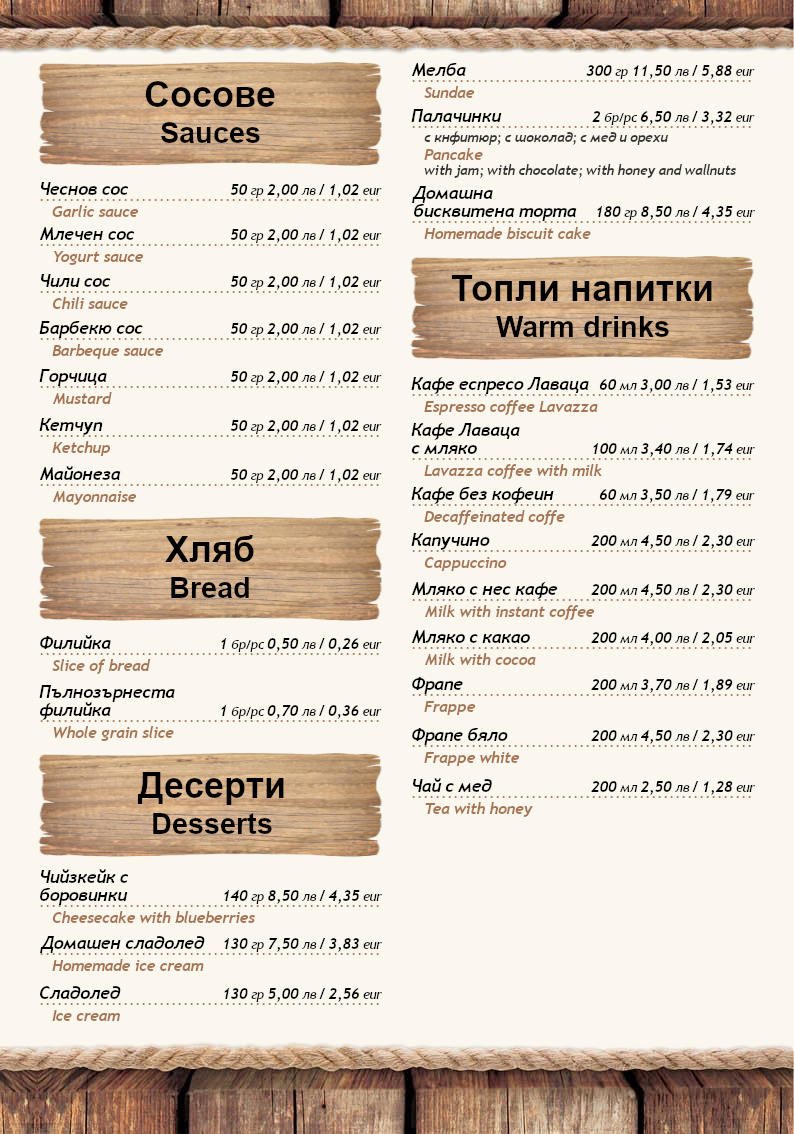 Сосове
Sauces

Чеснов сос 50 гр 2,00 лв / 1,02 eur
Garlic sauce

Млечен сос 50 гр 2,00 лв / 1,02 eur
Yogurt sauce

Чили сос 50 гр 2,00 лв / 1,02 eur
Chili sauce

Барбекю сос 50 гр 2,00 лв / 1,02 eur
Barbeque sauce

Горчица 50 гр 2,00 лв / 1,02 eur
Mustard

Кетчуп 50 гр 2,00 лв / 1,02 eur
Ketchup

Майонеза 50 гр 2,00 лв / 1,02 eur
Mayonnaise

Хляб
Bread

Филийка 1 бр/pc 0,50 лв / 0,26 eur
Slice of bread

Пълнозърнеста филийка 1 бр/pc 0,70 лв / 0,36 eur
Whole grain slice

Десерти
Desserts

Чийзкейк с боровинки 140 гр 8,50 лв / 4,35 eur
Cheesecake with blueberries

Домашен сладолед 130 гр 7,50 лв / 3,83 eur
Homemade ice cream

Сладолед 130 гр 5,00 лв / 2,56 eur
Ice cream

Мелба 300 гр 11,50 лв / 5,88 eur
Sundae

Палачинки 2 бр/pc 6,50 лв / 3,32 eur
с кнфитюр; с шоколад; с мед и орехи
Pancake
with jam; with chocolate; with honey and wallnuts

Домашна бисквитена торта 180 гр 8,50 лв / 4,35 eur
Homemade biscuit cake

Топли напитки
Warm drinks

Кафе еспресо Лаваца 60 мл 3,00 лв / 1,53 eur
Espresso coffee Lavazza

Кафе Лаваца с мляко 100 мл 3,40 лв / 1,74 eur
Lavazza coffee with milk

Кафе без кофеин 60 мл 3,50 лв / 1,79 eur
Decaffeinated coffe

Капучино 200 мл 4,50 лв / 2,30 eur
Cappuccino

Мляко с нес кафе 200 мл 4,50 лв / 2,30 eur
Milk with instant coffee

Мляко с какао 200 мл 4,00 лв / 2,05 eur
Milk with cocoa

Фрапе 200 мл 3,70 лв / 1,89 eur
Frappe

Фрапе бяло 200 мл 4,50 лв / 2,30 eur
Frappe white

Чай с мед 200 мл 2,50 лв / 1,28 eur
Tea with honey